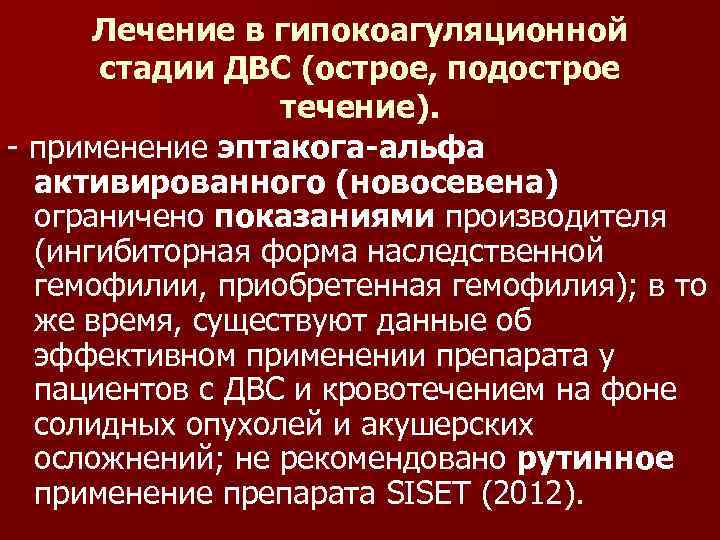 Лечение в гипокоагуляционной стадии ДВС (острое, подострое течение).

- применение эптакога-альфа активированного (новосевена) ограничено показаниями производителя (ингибиторная форма наследственной гемофилии, приобретенная гемофилия); в то же время, существуют данные об эффективном применении препарата у пациентов с ДВС и кровотечением на фоне солидных опухолей и акушерских осложнений; не рекомендовано рутинное применение препарата SISET (2012).